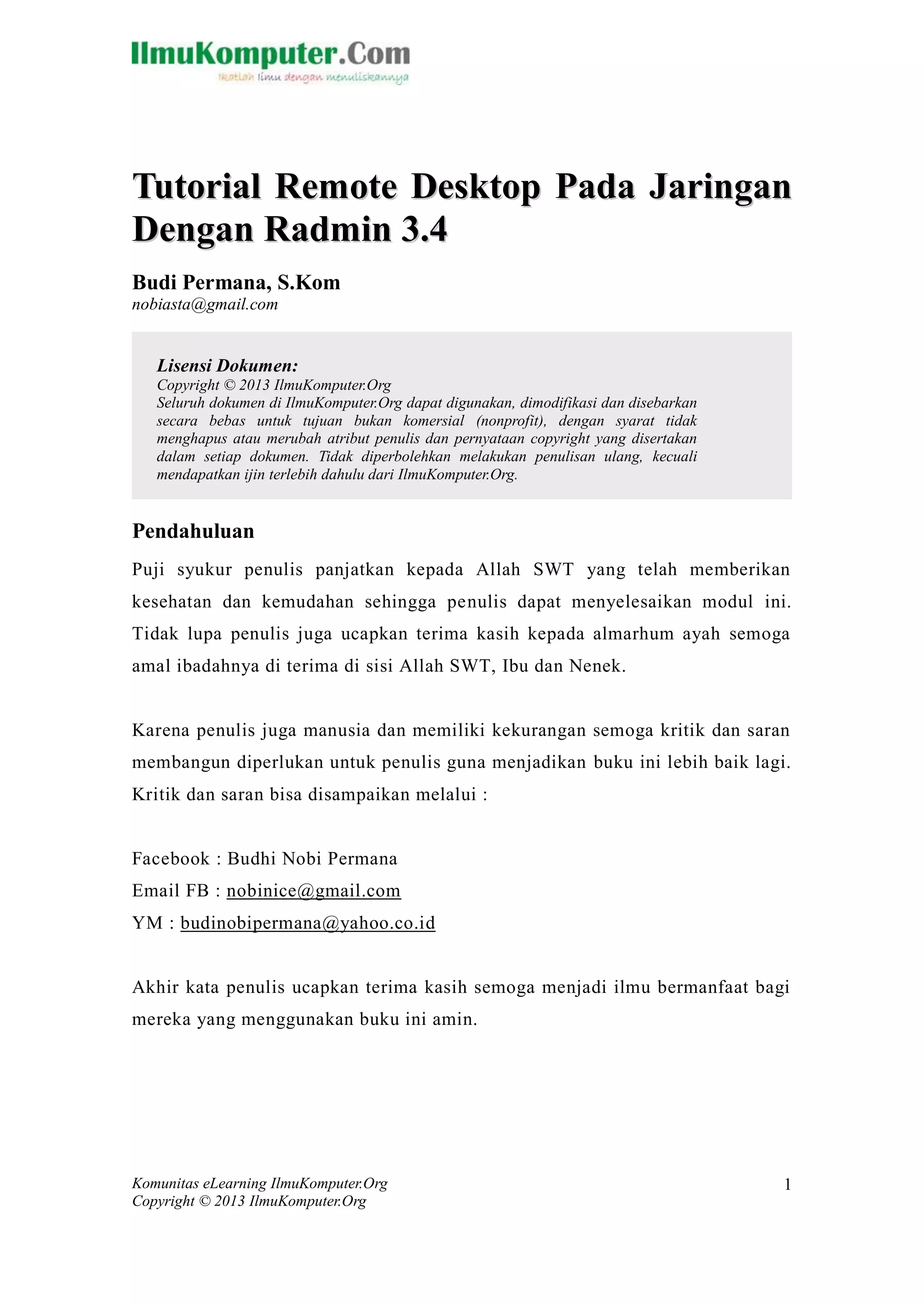 IlmuKomputer.Com
Ikatlah ilmu dengan menuliskannya

Tutorial Remote Desktop Pada Jaringan Dengan Radmin 3.4

Budi Permana, S.Kom
nobiasta@gmail.com

Lisensi Dokumen:
Copyright © 2013 IlmuKomputer.Org
Seluruh dokumen di IlmuKomputer.Org dapat digunakan, dimodifikasi dan disebarkan secara bebas untuk tujuan bukan komersial (nonprofit), dengan syarat tidak menghapus atau merubah atribut penulis dan pernyataan copyright yang disertakan dalam setiap dokumen. Tidak diperbolehkan melakukan penulisan ulang, kecuali mendapatkan ijin terlebih dahulu dari IlmuKomputer.Org.

Pendahuluan

Puji syukur penulis panjatkan kepada Allah SWT yang telah memberikan kesehatan dan kemudahan sehingga penulis dapat menyelesaikan modul ini. Tidak lupa penulis juga ucapkan terima kasih kepada almarhum ayah semoga amal ibadahnya di terima di sisi Allah SWT, Ibu dan Nenek.

Karena penulis juga manusia dan memiliki kekurangan semoga kritik dan saran membangun diperlukan untuk penulis guna menjadikan buku ini lebih baik lagi. Kritik dan saran bisa disampaikan melalui :

Facebook : Budhi Nobi Permana
Email FB : nobinice@gmail.com
YM : budinobipermana@yahoo.co.id

Akhir kata penulis ucapkan terima kasih semoga menjadi ilmu bermanfaat bagi mereka yang menggunakan buku ini amin.

Komunitas eLearning IlmuKomputer.Org
Copyright © 2013 IlmuKomputer.Org
1